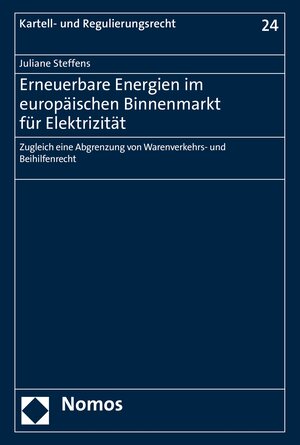 Kartell- und Regulierungsrecht

24

Juliane Steffens

Erneuerbare Energien im europäischen Binnenmarkt für Elektrizität

Zugleich eine Abgrenzung von Warenverkehrs- und Beihilfenrecht

Nomos